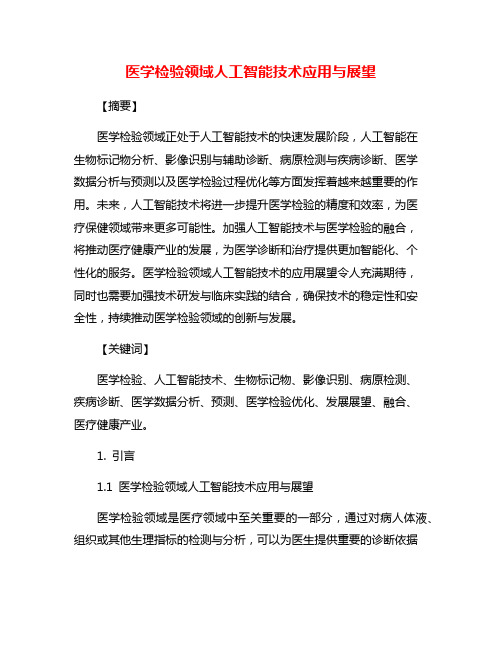 医学检验领域人工智能技术应用与展望

【摘要】

医学检验领域正处于人工智能技术的快速发展阶段，人工智能在生物标记物分析、影像识别与辅助诊断、病原检测与疾病诊断、医学数据分析与预测以及医学检验过程优化等方面发挥着越来越重要的作用。未来，人工智能技术将进一步提升医学检验的精度和效率，为医疗保健领域带来更多可能性。加强人工智能技术与医学检验的融合，将推动医疗健康产业的发展，为医学诊断和治疗提供更加智能化、个性化的服务。医学检验领域人工智能技术的应用展望令人充满期待，同时也需要加强技术研发与临床实践的结合，确保技术的稳定性和安全性，持续推动医学检验领域的创新与发展。

【关键词】

医学检验、人工智能技术、生物标记物、影像识别、病原检测、疾病诊断、医学数据分析、预测、医学检验优化、发展展望、融合、医疗健康产业。

1. 引言

1.1 医学检验领域人工智能技术应用与展望

医学检验领域是医疗领域中至关重要的一部分，通过对病人体液、组织或其他生理指标的检测与分析，可以为医生提供重要的诊断依据